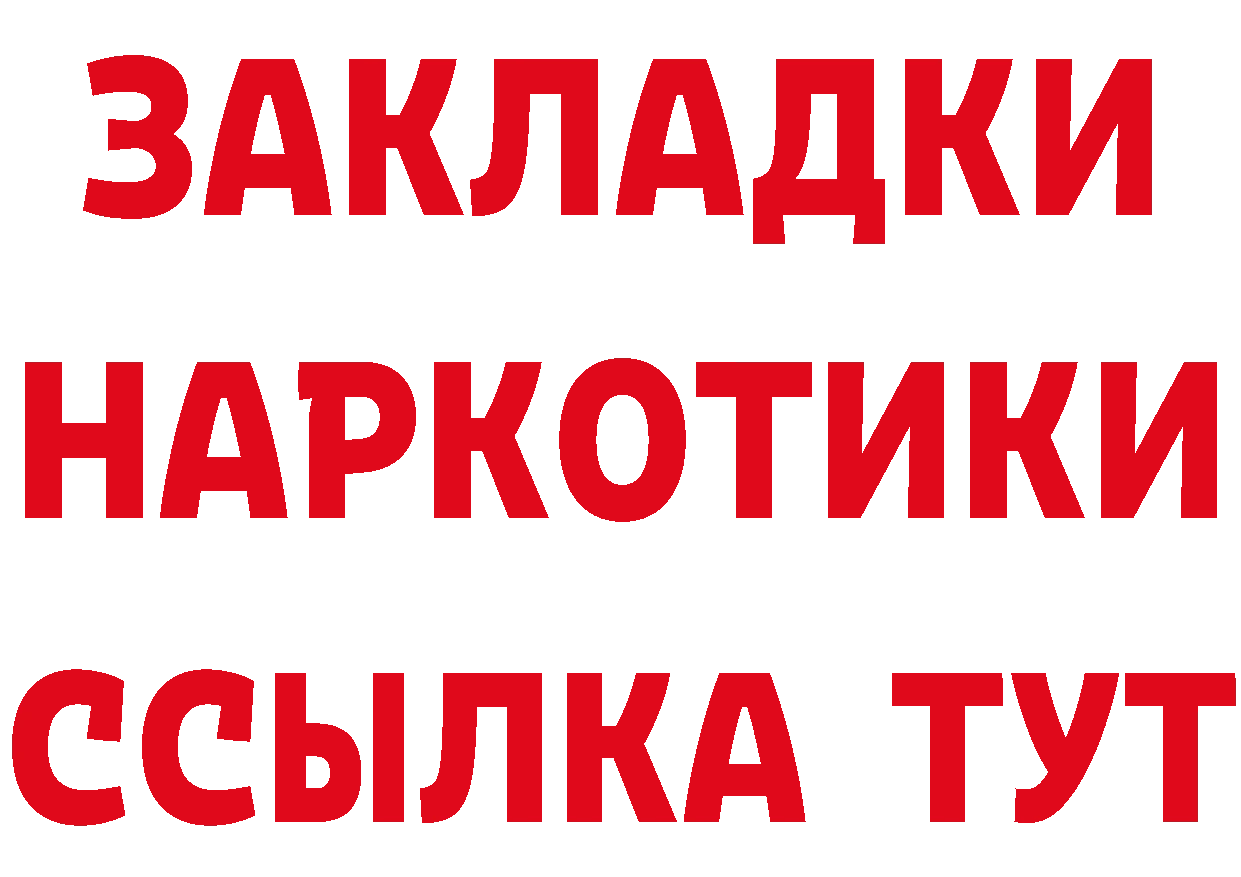 ЗАКЛАДКИ
НАРКОТИКИ
ССЫЛКА ТУТ